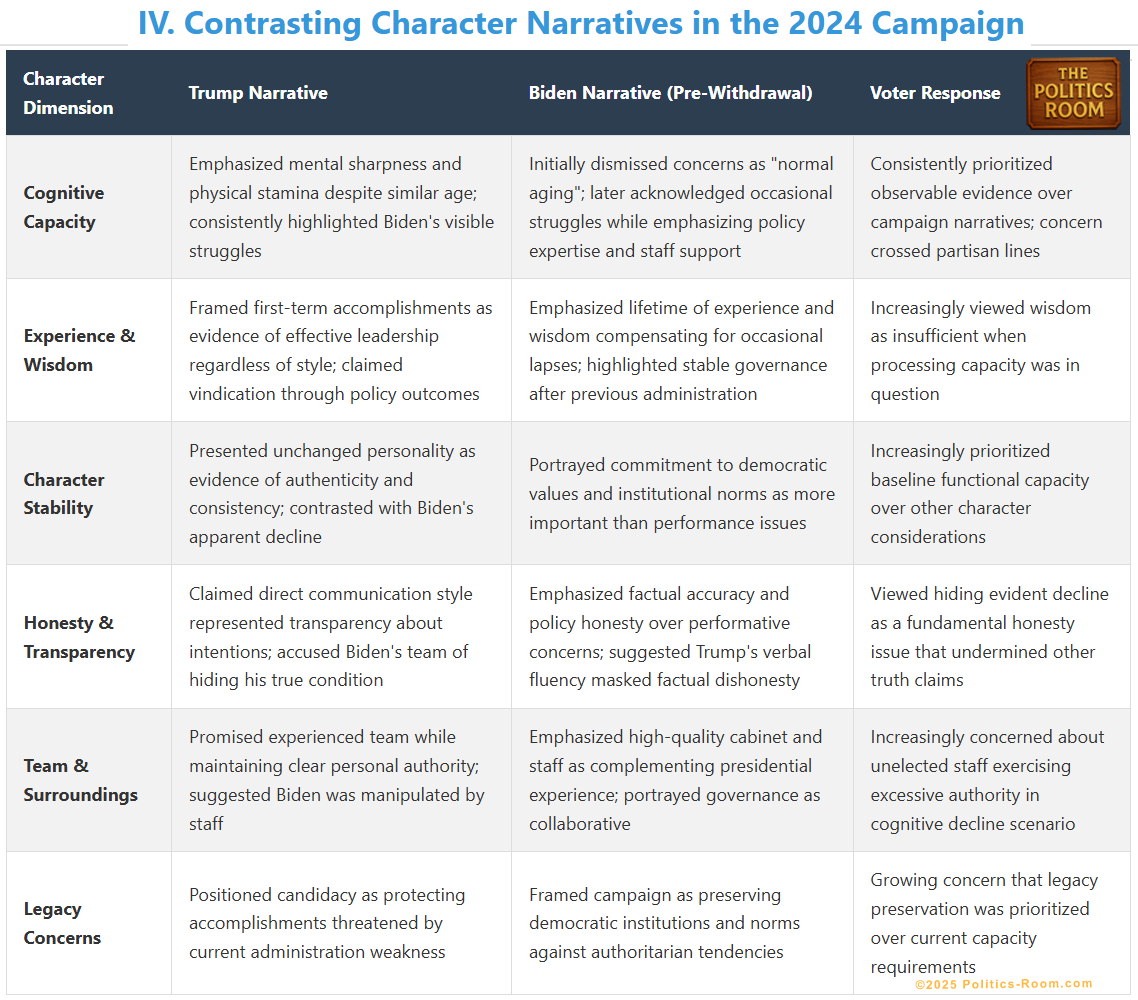 IV. Contrasting Character Narratives in the 2024 Campaign

THE POLITICS ROOM

| Character Dimension | Trump Narrative | Biden Narrative (Pre-Withdrawal) | Voter Response |
|---|---|---|---|
| Cognitive Capacity | Emphasized mental sharpness and physical stamina despite similar age; consistently highlighted Biden's visible struggles | Initially dismissed concerns as "normal aging"; later acknowledged occasional struggles while emphasizing policy expertise and staff support | Consistently prioritized observable evidence over campaign narratives; concern crossed partisan lines |
| Experience & Wisdom | Framed first-term accomplishments as evidence of effective leadership regardless of style; claimed vindication through policy outcomes | Emphasized lifetime of experience and wisdom compensating for occasional lapses; highlighted stable governance after previous administration | Increasingly viewed wisdom as insufficient when processing capacity was in question |
| Character Stability | Presented unchanged personality as evidence of authenticity and consistency; contrasted with Biden's apparent decline | Portrayed commitment to democratic values and institutional norms as more important than performance issues | Increasingly prioritized baseline functional capacity over other character considerations |
| Honesty & Transparency | Claimed direct communication style represented transparency about intentions; accused Biden's team of hiding his true condition | Emphasized factual accuracy and policy honesty over performative concerns; suggested Trump's verbal fluency masked factual dishonesty | Viewed hiding evident decline as a fundamental honesty issue that undermined other truth claims |
| Team & Surroundings | Promised experienced team while maintaining clear personal authority; suggested Biden was manipulated by staff | Emphasized high-quality cabinet and staff as complementing presidential experience; portrayed governance as collaborative | Increasingly concerned about unelected staff exercising excessive authority in cognitive decline scenario |
| Legacy Concerns | Positioned candidacy as protecting accomplishments threatened by current administration weakness | Framed campaign as preserving democratic institutions and norms against authoritarian tendencies | Growing concern that legacy preservation was prioritized over current capacity requirements |

©2025 Politics-Room.com